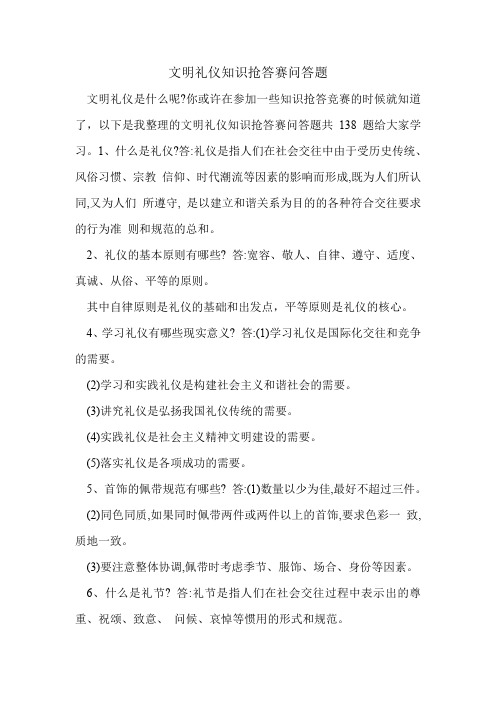 文明礼仪知识抢答赛问答题

文明礼仪是什么呢?你或许在参加一些知识抢答竞赛的时候就知道了，以下是我整理的文明礼仪知识抢答赛问答题共 138 题给大家学习。1、什么是礼仪?答:礼仪是指人们在社会交往中由于受历史传统、风俗习惯、宗教 信仰、时代潮流等因素的影响而形成,既为人们所认同,又为人们 所遵守, 是以建立和谐关系为目的的各种符合交往要求的行为准 则和规范的总和。

2、礼仪的基本原则有哪些? 答:宽容、敬人、自律、遵守、适度、真诚、从俗、平等的原则。

其中自律原则是礼仪的基础和出发点，平等原则是礼仪的核心。

4、学习礼仪有哪些现实意义? 答:(1)学习礼仪是国际化交往和竞争的需要。

(2)学习和实践礼仪是构建社会主义和谐社会的需要。

(3)讲究礼仪是弘扬我国礼仪传统的需要。

(4)实践礼仪是社会主义精神文明建设的需要。

(5)落实礼仪是各项成功的需要。

5、首饰的佩带规范有哪些? 答:(1)数量以少为佳,最好不超过三件。

(2)同色同质,如果同时佩带两件或两件以上的首饰,要求色彩一 致,质地一致。

(3)要注意整体协调,佩带时考虑季节、服饰、场合、身份等因素。

6、什么是礼节? 答:礼节是指人们在社会交往过程中表示出的尊重、祝颂、致意、 问候、哀悼等惯用的形式和规范。